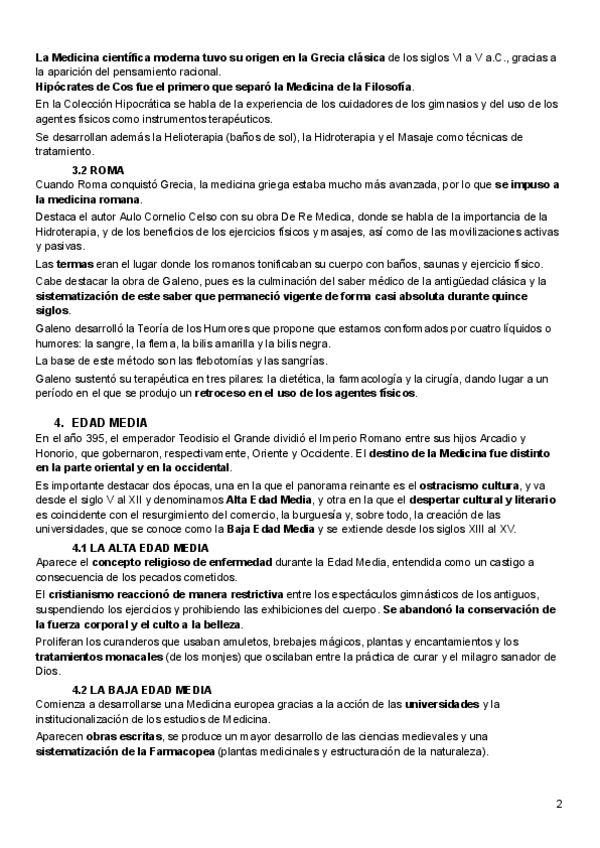 La Medicina científica moderna tuvo su origen en la Grecia clásica de los siglos VI a V a.C., gracias a la aparición del pensamiento racional.

Hipócrates de Cos fue el primero que separó la Medicina de la Filosofía.

En la Colección Hipocrática se habla de la experiencia de los cuidadores de los gimnasios y del uso de los agentes físicos como instrumentos terapéuticos.

Se desarrollan además la Helioterapia (baños de sol), la Hidroterapia y el Masaje como técnicas de tratamiento.

3.2 ROMA

Cuando Roma conquistó Grecia, la medicina griega estaba mucho más avanzada, por lo que se impuso a la medicina romana.

Destaca el autor Aulo Cornelio Celso con su obra De Re Medica, donde se habla de la importancia de la Hidroterapia, y de los beneficios de los ejercicios físicos y masajes, así como de las movilizaciones activas y pasivas.

Las termas eran el lugar donde los romanos tonificaban su cuerpo con baños, saunas y ejercicio físico.

Cabe destacar la obra de Galeno, pues es la culminación del saber médico de la antigüedad clásica y la sistematización de este saber que permaneció vigente de forma casi absoluta durante quince siglos.

Galeno desarrolló la Teoría de los Humores que propone que estamos conformados por cuatro líquidos o humores: la sangre, la flema, la bilis amarilla y la bilis negra.

La base de este método son las flebotomías y las sangrías.

Galeno sustentó su terapéutica en tres pilares: la dietética, la farmacología y la cirugía, dando lugar a un período en el que se produjo un retroceso en el uso de los agentes físicos.

4. EDAD MEDIA

En el año 395, el emperador Teodisio el Grande dividió el Imperio Romano entre sus hijos Arcadio y Honorio, que gobernaron, respectivamente, Oriente y Occidente. El destino de la Medicina fue distinto en la parte oriental y en la occidental.

Es importante destacar dos épocas, una en la que el panorama reinante es el ostracismo cultura, y va desde el siglo V al XII y denominamos Alta Edad Media, y otra en la que el despertar cultural y literario es coincidente con el resurgimiento del comercio, la burguesía y, sobre todo, la creación de las universidades, que se conoce como la Baja Edad Media y se extiende desde los siglos XIII al XV.

4.1 LA ALTA EDAD MEDIA

Aparece el concepto religioso de enfermedad durante la Edad Media, entendida como un castigo a consecuencia de los pecados cometidos.

El cristianismo reaccionó de manera restrictiva entre los espectáculos gimnásticos de los antiguos, suspendiendo los ejercicios y prohibiendo las exhibiciones del cuerpo. Se abandonó la conservación de la fuerza corporal y el culto a la belleza.

Proliferan los curanderos que usaban amuletos, brebajes mágicos, plantas y encantamientos y los tratamientos monacales (de los monjes) que oscilaban entre la práctica de curar y el milagro sanador de Dios.

4.2 LA BAJA EDAD MEDIA

Comienza a desarrollarse una Medicina europea gracias a la acción de las universidades y la institucionalización de los estudios de Medicina.

Aparecen obras escritas, se produce un mayor desarrollo de las ciencias medievales y una sistematización de la Farmacopea (plantas medicinales y estructuración de la naturaleza).

2